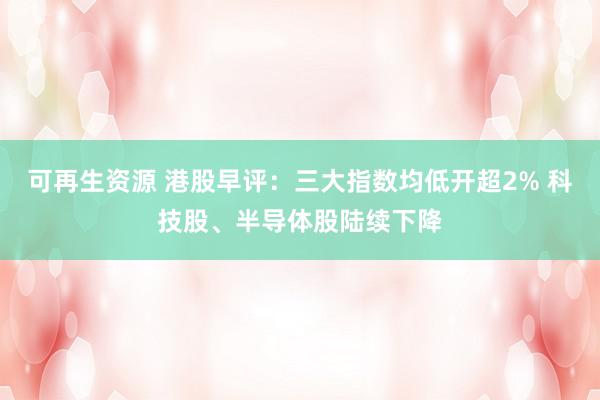 可再生资源 港股早评：三大指数均低开超2% 科技股、半导体股陆续下降